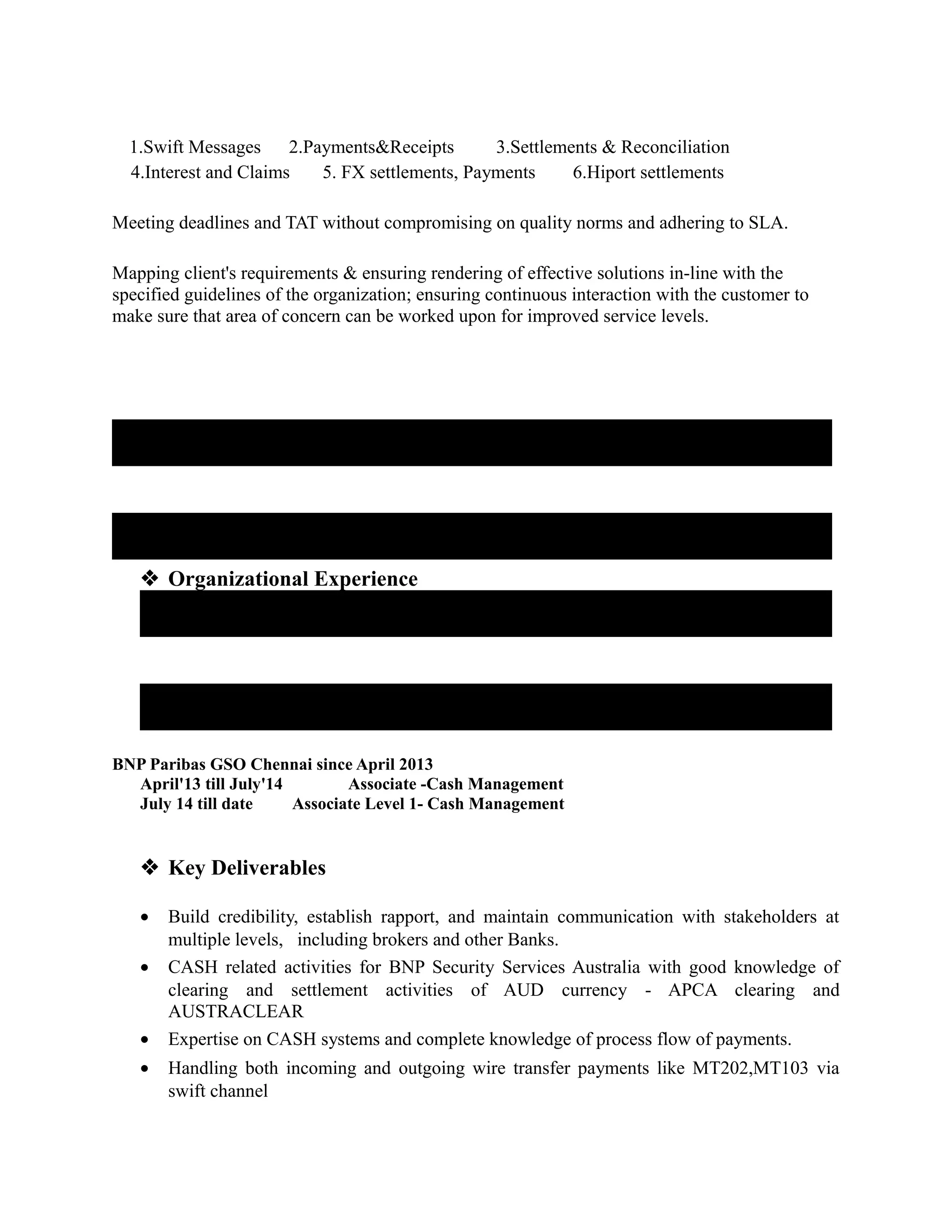 1.Swift Messages 2.Payments&Receipts 3.Settlements & Reconciliation
4.Interest and Claims 5. FX settlements, Payments 6.Hiport settlements

Meeting deadlines and TAT without compromising on quality norms and adhering to SLA.

Mapping client's requirements & ensuring rendering of effective solutions in-line with the specified guidelines of the organization; ensuring continuous interaction with the customer to make sure that area of concern can be worked upon for improved service levels.

❖ Organizational Experience

BNP Paribas GSO Chennai since April 2013
April'13 till July'14 Associate -Cash Management
July 14 till date Associate Level 1- Cash Management

❖ Key Deliverables

• Build credibility, establish rapport, and maintain communication with stakeholders at multiple levels, including brokers and other Banks.
• CASH related activities for BNP Security Services Australia with good knowledge of clearing and settlement activities of AUD currency - APCA clearing and AUSTRACLEAR
• Expertise on CASH systems and complete knowledge of process flow of payments.
• Handling both incoming and outgoing wire transfer payments like MT202,MT103 via swift channel